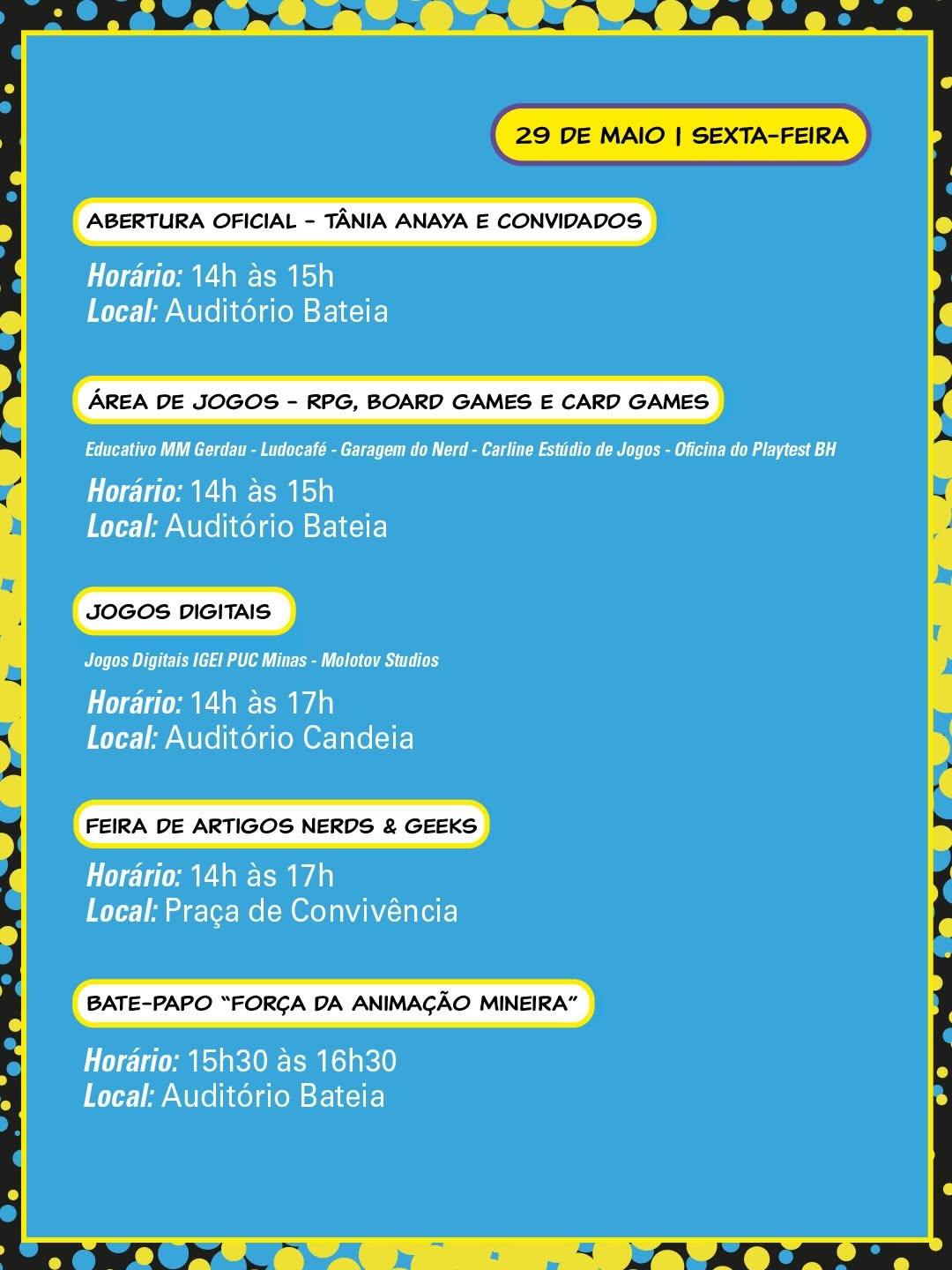 29 DE MAIO | SEXTA-FEIRA

ABERTURA OFICIAL - TÂNIA ANAYA E CONVIDADOS

Horário: 14h às 15h
Local: Auditório Bateia

ÁREA DE JOGOS - RPG, BOARD GAMES E CARD GAMES

Educativo MM Gerdau - Ludocafé - Garagem do Nerd - Carline Estúdio de Jogos - Oficina do Playtest BH

Horário: 14h às 15h
Local: Auditório Bateia

JOGOS DIGITAIS

Jogos Digitais IGEI PUC Minas - Molotov Studios

Horário: 14h às 17h
Local: Auditório Candeia

FEIRA DE ARTIGOS NERDS & GEEKS

Horário: 14h às 17h
Local: Praça de Convivência

BATE-PAPO "FORÇA DA ANIMAÇÃO MINEIRA"

Horário: 15h30 às 16h30
Local: Auditório Bateia